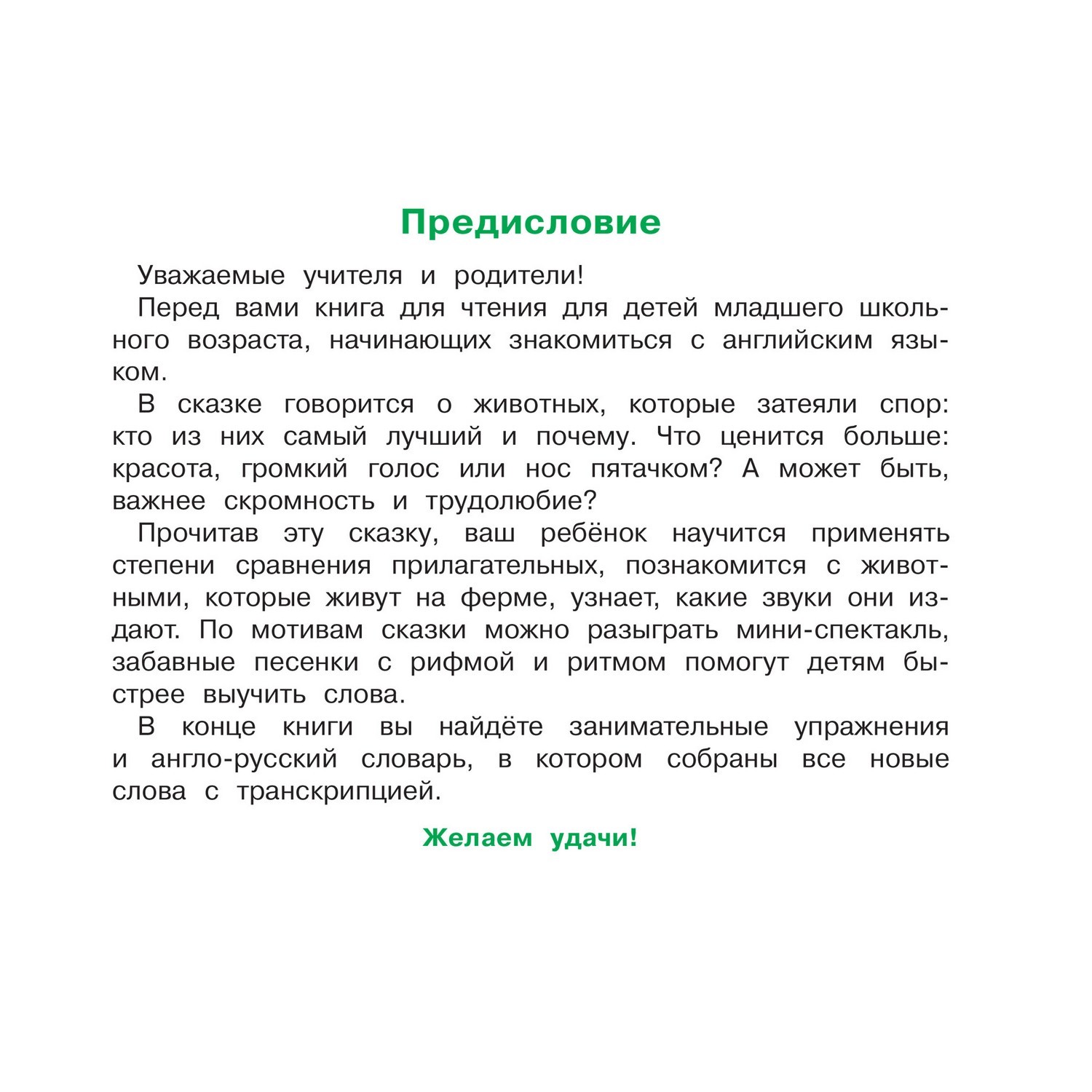 Предисловие

Уважаемые учителя и родители!

Перед вами книга для чтения для детей младшего школьного возраста, начинающих знакомиться с английским языком.

В сказке говорится о животных, которые затеяли спор: кто из них самый лучший и почему. Что ценится больше: красота, громкий голос или нос пятачком? А может быть, важнее скромность и трудолюбие?

Прочитав эту сказку, ваш ребёнок научится применять степени сравнения прилагательных, познакомится с животными, которые живут на ферме, узнает, какие звуки они издают. По мотивам сказки можно разыграть мини-спектакль, забавные песенки с рифмой и ритмом помогут детям быстрее выучить слова.

В конце книги вы найдёте занимательные упражнения и англо-русский словарь, в котором собраны все новые слова с транскрипцией.

Желаем удачи!